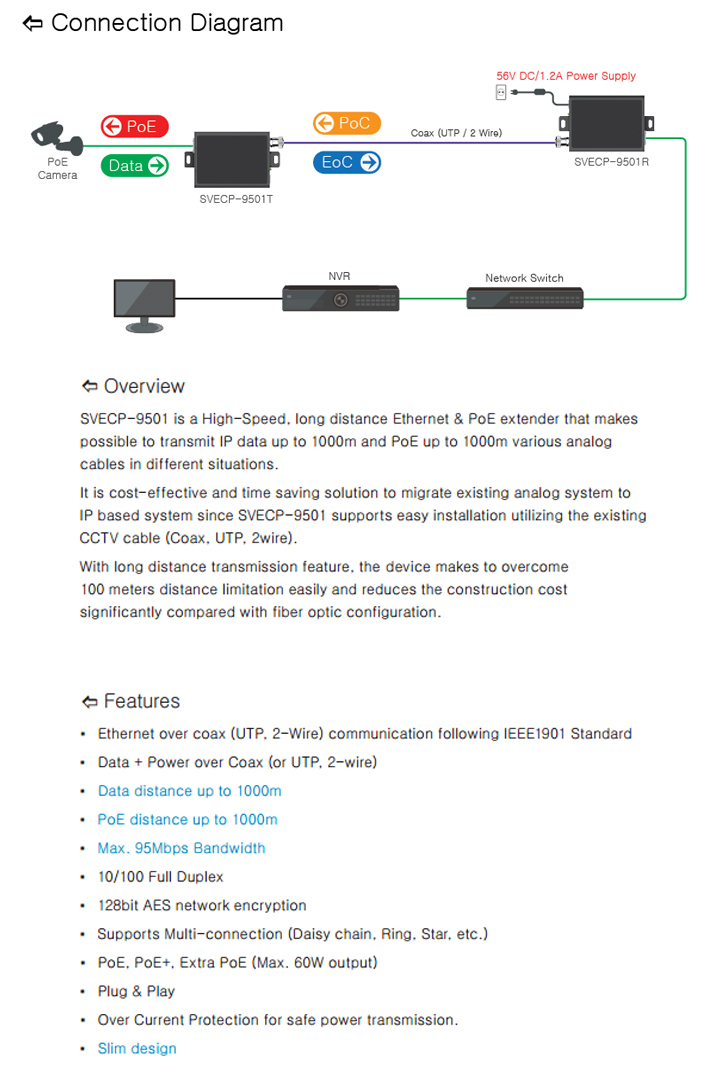 ⇦ Connection Diagram

56V DC/1.2A Power Supply

PoE
Camera

PoE

Data

SVECP-9501T

PoC

EoC

Coax (UTP / 2 Wire)

SVECP-9501R

NVR

Network Switch

⇦ Overview

SVECP-9501 is a High-Speed, long distance Ethernet & PoE extender that makes possible to transmit IP data up to 1000m and PoE up to 1000m various analog cables in different situations.

It is cost-effective and time saving solution to migrate existing analog system to IP based system since SVECP-9501 supports easy installation utilizing the existing CCTV cable (Coax, UTP, 2wire).

With long distance transmission feature, the device makes to overcome 100 meters distance limitation easily and reduces the construction cost significantly compared with fiber optic configuration.

⇦ Features

• Ethernet over coax (UTP, 2-Wire) communication following IEEE1901 Standard
• Data + Power over Coax (or UTP, 2-wire)
• Data distance up to 1000m
• PoE distance up to 1000m
• Max. 95Mbps Bandwidth
• 10/100 Full Duplex
• 128bit AES network encryption
• Supports Multi-connection (Daisy chain, Ring, Star, etc.)
• PoE, PoE+, Extra PoE (Max. 60W output)
• Plug & Play
• Over Current Protection for safe power transmission.
• Slim design